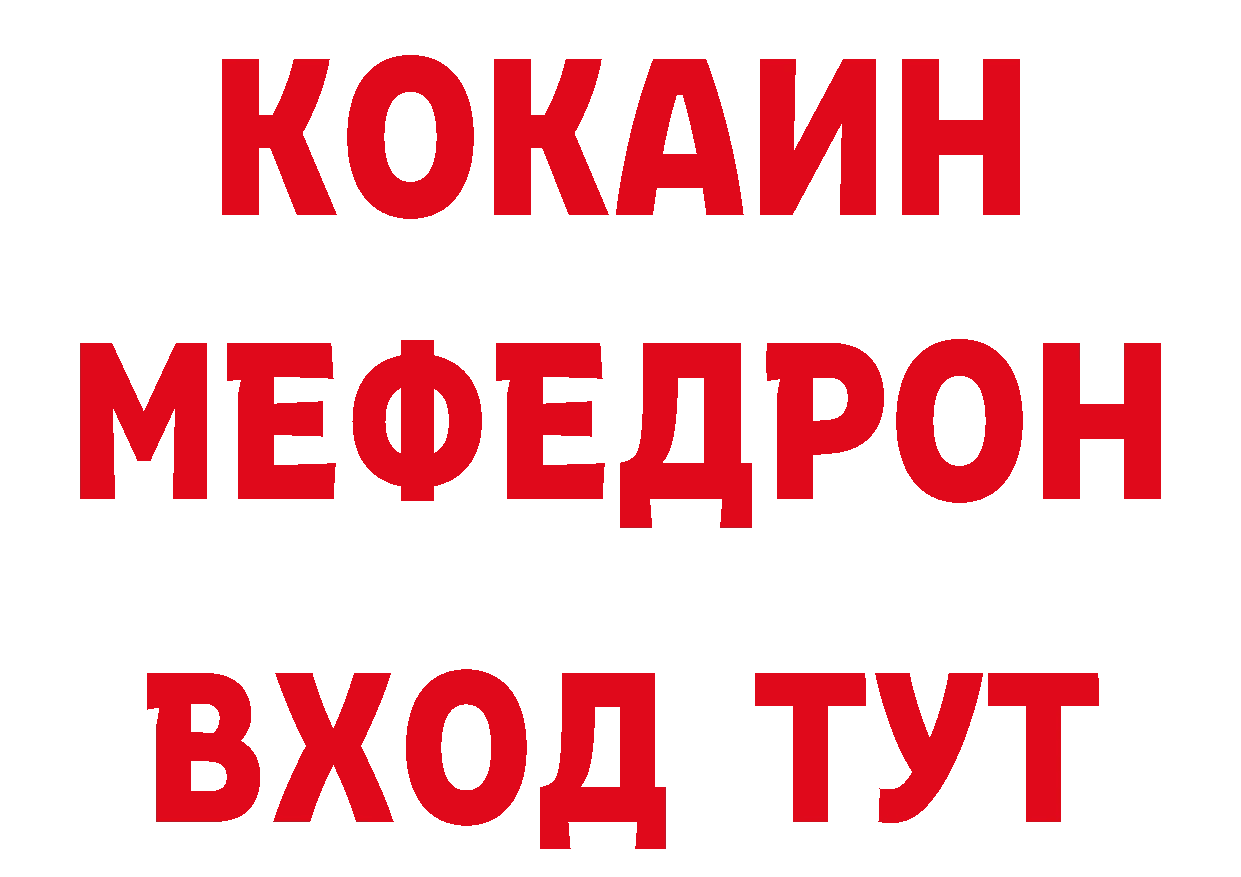 КОКАИН МЕФЕДРОН

ВХОД ТУТ